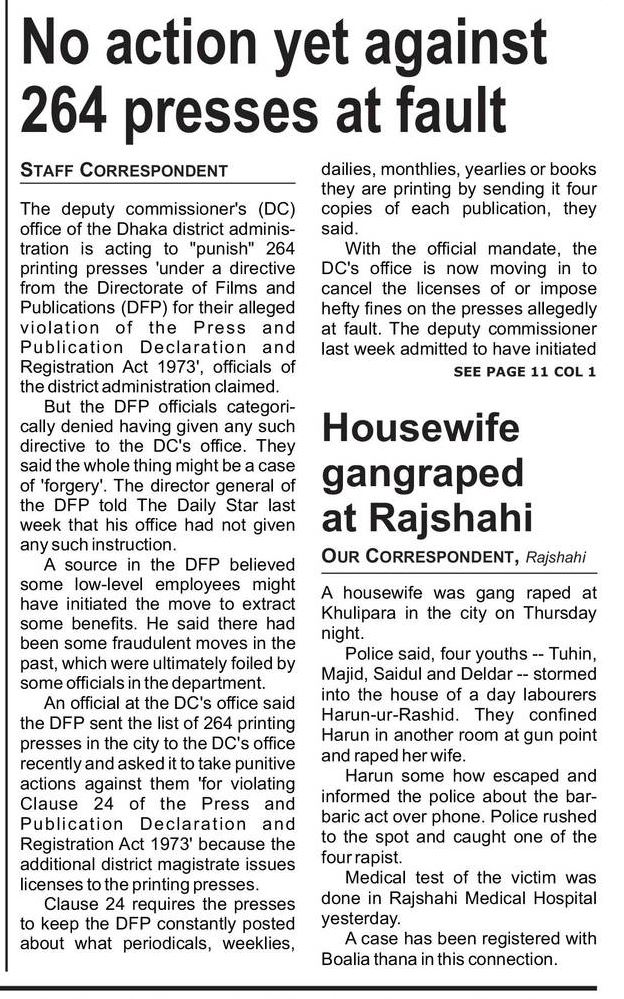 No action yet against 264 presses at fault

STAFF CORRESPONDENT

The deputy commissioner's (DC) office of the Dhaka district administration is acting to "punish" 264 printing presses 'under a directive from the Directorate of Films and Publications (DFP) for their alleged violation of the Press and Publication Declaration and Registration Act 1973', officials of the district administration claimed.

But the DFP officials categorically denied having given any such directive to the DC's office. They said the whole thing might be a case of 'forgery'. The director general of the DFP told The Daily Star last week that his office had not given any such instruction.

A source in the DFP believed some low-level employees might have initiated the move to extract some benefits. He said there had been some fraudulent moves in the past, which were ultimately foiled by some officials in the department.

An official at the DC's office said the DFP sent the list of 264 printing presses in the city to the DC's office recently and asked it to take punitive actions against them 'for violating Clause 24 of the Press and Publication Declaration and Registration Act 1973' because the additional district magistrate issues licenses to the printing presses.

Clause 24 requires the presses to keep the DFP constantly posted about what periodicals, weeklies, dailies, monthlies, yearlies or books they are printing by sending it four copies of each publication, they said.

With the official mandate, the DC's office is now moving in to cancel the licenses of or impose hefty fines on the presses allegedly at fault. The deputy commissioner last week admitted to have initiated

SEE PAGE 11 COL 1

Housewife gangraped at Rajshahi

OUR CORRESPONDENT, Rajshahi

A housewife was gang raped at Khulipara in the city on Thursday night.

Police said, four youths -- Tuhin, Majid, Saidul and Deldar -- stormed into the house of a day labourers Harun-ur-Rashid. They confined Harun in another room at gun point and raped her wife.

Harun some how escaped and informed the police about the barbaric act over phone. Police rushed to the spot and caught one of the four rapist.

Medical test of the victim was done in Rajshahi Medical Hospital yesterday.

A case has been registered with Boalia thana in this connection.